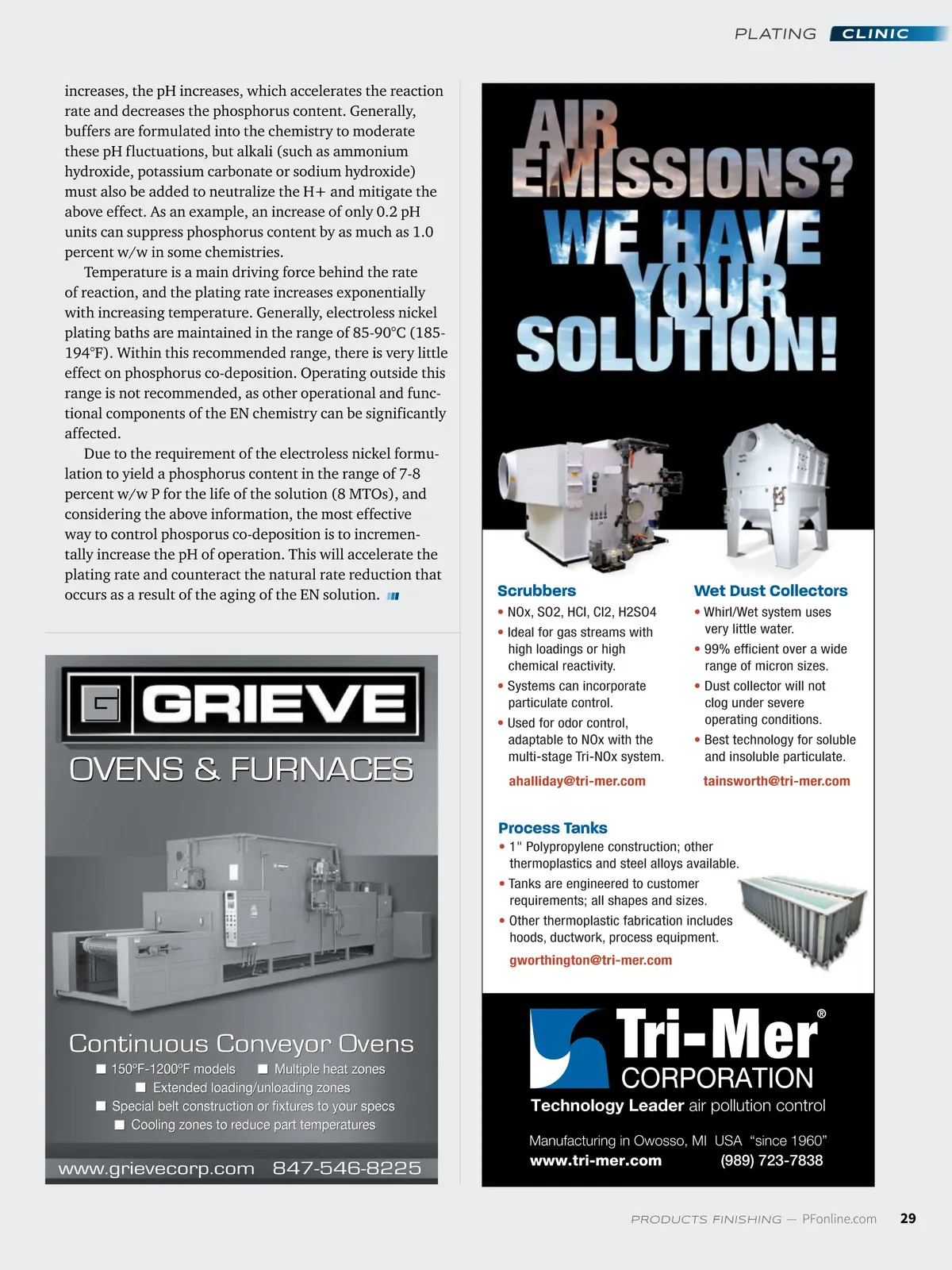 PLATING CLINIC

increases, the pH increases, which accelerates the reaction rate and decreases the phosphorus content. Generally, buffers are formulated into the chemistry to moderate these pH fluctuations, but alkali (such as ammonium hydroxide, potassium carbonate or sodium hydroxide) must also be added to neutralize the H+ and mitigate the above effect. As an example, an increase of only 0.2 pH units can suppress phosphorus content by as much as 1.0 percent w/w in some chemistries.

Temperature is a main driving force behind the rate of reaction, and the plating rate increases exponentially with increasing temperature. Generally, electroless nickel plating baths are maintained in the range of 85-90°C (185-194°F). Within this recommended range, there is very little effect on phosphorus co-deposition. Operating outside this range is not recommended, as other operational and functional components of the EN chemistry can be significantly affected.

Due to the requirement of the electroless nickel formulation to yield a phosphorus content in the range of 7-8 percent w/w P for the life of the solution (8 MTOs), and considering the above information, the most effective way to control phosporus co-deposition is to incrementally increase the pH of operation. This will accelerate the plating rate and counteract the natural rate reduction that occurs as a result of the aging of the EN solution.

GRIEVE
OVENS & FURNACES

Continuous Conveyor Ovens
■ 150°F-1200°F models ■ Multiple heat zones
■ Extended loading/unloading zones
■ Special belt construction or fixtures to your specs
■ Cooling zones to reduce part temperatures

www.grievecorp.com 847-546-8225

AIR EMISSIONS? WE HAVE YOUR SOLUTION!

Scrubbers
• NOx, SO2, HCl, Cl2, H2SO4
• Ideal for gas streams with high loadings or high chemical reactivity.
• Systems can incorporate particulate control.
• Used for odor control, adaptable to NOx with the multi-stage Tri-NOx system.
ahalliday@tri-mer.com

Wet Dust Collectors
• Whirl/Wet system uses very little water.
• 99% efficient over a wide range of micron sizes.
• Dust collector will not clog under severe operating conditions.
• Best technology for soluble and insoluble particulate.
tainsworth@tri-mer.com

Process Tanks
• 1" Polypropylene construction; other thermoplastics and steel alloys available.
• Tanks are engineered to customer requirements; all shapes and sizes.
• Other thermoplastic fabrication includes hoods, ductwork, process equipment.
gworthington@tri-mer.com

Tri-Mer® CORPORATION
Technology Leader air pollution control
Manufacturing in Owosso, MI USA "since 1960"
www.tri-mer.com (989) 723-7838

PRODUCTS FINISHING — PFonline.com 29